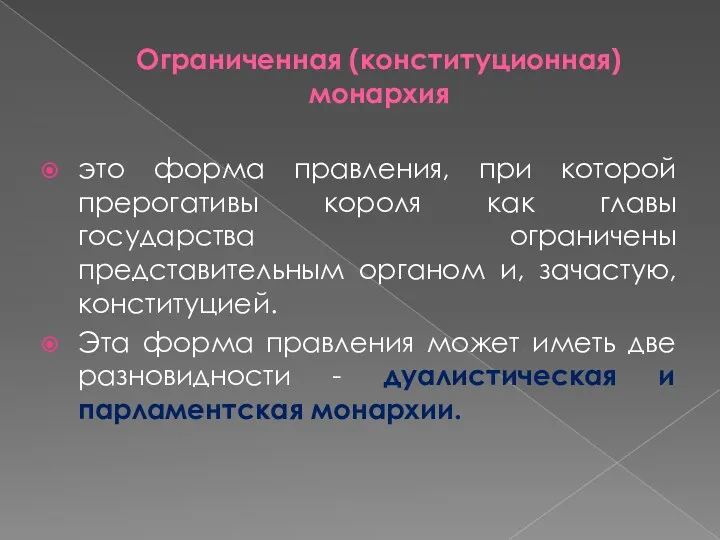 Ограниченная (конституционная) монархия

это форма правления, при которой прерогативы короля как главы государства ограничены представительным органом и, зачастую, конституцией.

Эта форма правления может иметь две разновидности - дуалистическая и парламентская монархии.